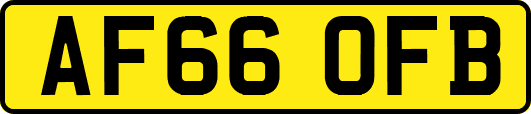 AF66 OFB